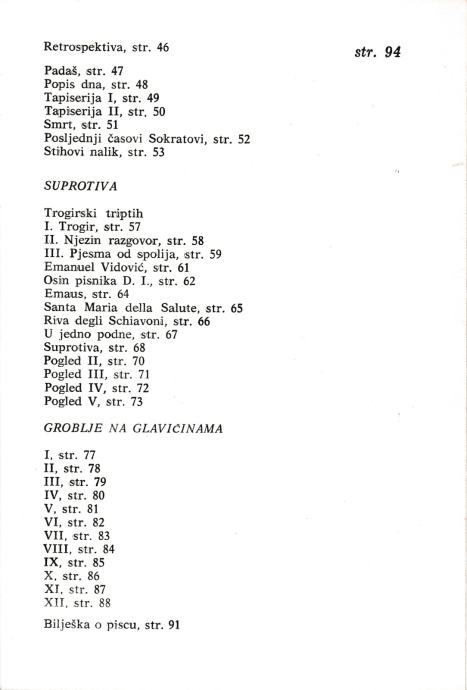 Retrospektiva, str. 46

str. 94

Padaš, str. 47
Popis dna, str. 48
Tapiserija I, str. 49
Tapiserija II, str. 50
Smrt, str. 51
Posljednji časovi Sokratovi, str. 52
Stihovi nalik, str. 53

SUPROTIVA

Trogirski triptih
I. Trogir, str. 57
II. Njezin razgovor, str. 58
III. Pjesma od spolija, str. 59
Emanuel Vidović, str. 61
Osin pisnika D. I., str. 62
Emaus, str. 64
Santa Maria della Salute, str. 65
Riva degli Schiavoni, str. 66
U jedno podne, str. 67
Suprotiva, str. 68
Pogled II, str. 70
Pogled III, str. 71
Pogled IV, str. 72
Pogled V, str. 73

GROBLJE NA GLAVIČINAMA

I, str. 77
II, str. 78
III, str. 79
IV, str. 80
V, str. 81
VI, str. 82
VII, str. 83
VIII, str. 84
IX, str. 85
X, str. 86
XI, str. 87
XII, str. 88

Bilješka o piscu, str. 91